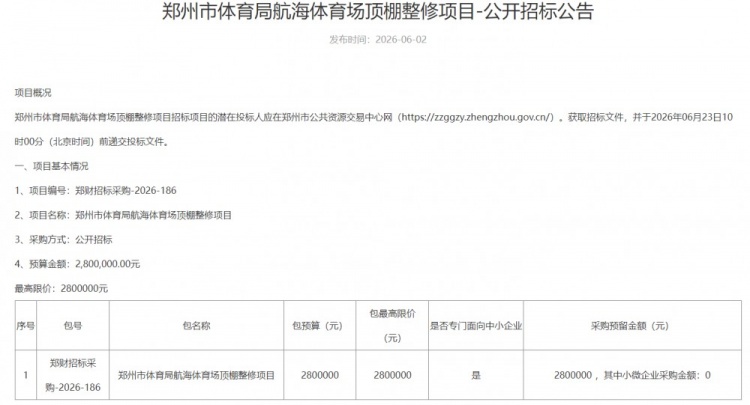 郑州市体育局航海体育场顶棚整修项目-公开招标公告

发布时间：2026-06-02

项目概况

郑州市体育局航海体育场顶棚整修项目招标项目的潜在投标人应在郑州市公共资源交易中心网（https://zzggzy.zhengzhou.gov.cn/）。获取招标文件，并于2026年06月23日10时00分（北京时间）前递交投标文件。

一、项目基本情况

1、项目编号：郑财招标采购-2026-186

2、项目名称：郑州市体育局航海体育场顶棚整修项目

3、采购方式：公开招标

4、预算金额：2,800,000.00元

最高限价：2800000元

| 序号 | 包号 | 包名称 | 包预算（元） | 包最高限价（元） | 是否专门面向中小企业 | 采购预留金额（元） |
|---|---|---|---|---|---|---|
| 1 | 郑财招标采购-2026-186 | 郑州市体育局航海体育场顶棚整修项目 | 2800000 | 2800000 | 是 | 2800000，其中小微企业采购金额：0 |